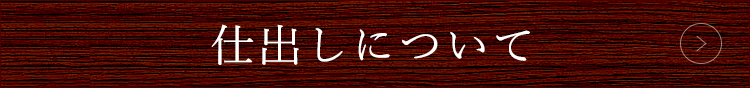 仕出しについて